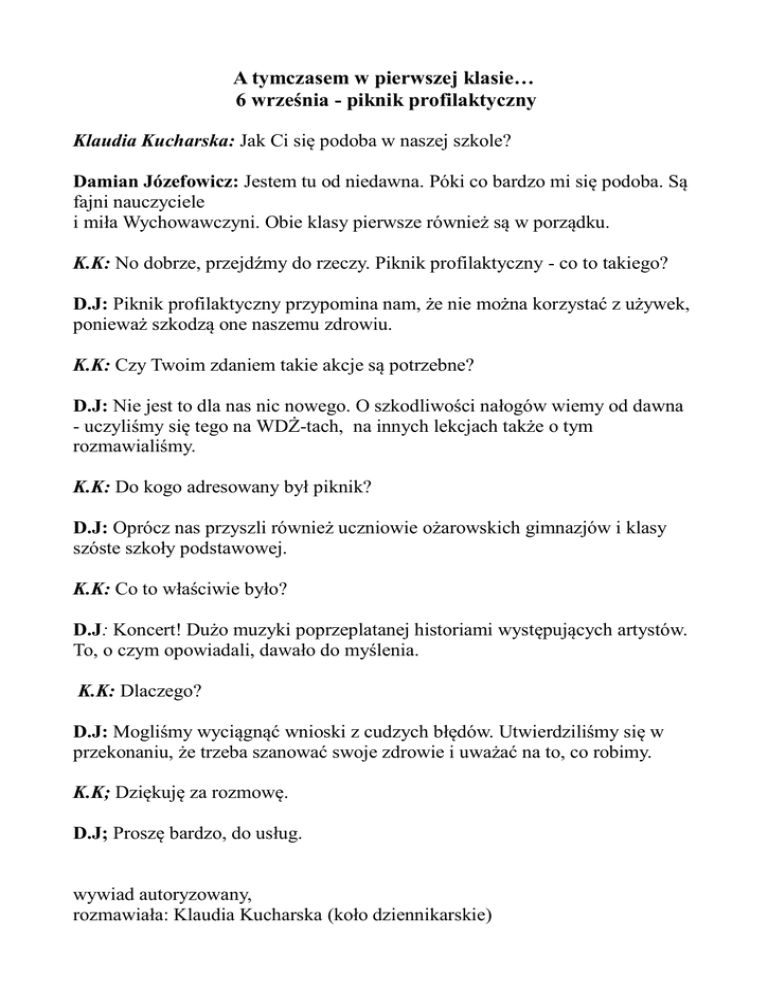 A tymczasem w pierwszej klasie…
6 września - piknik profilaktyczny

Klaudia Kucharska: Jak Ci się podoba w naszej szkole?

Damian Józefowicz: Jestem tu od niedawna. Póki co bardzo mi się podoba. Są fajni nauczyciele
i miła Wychowawczyni. Obie klasy pierwsze również są w porządku.

K.K: No dobrze, przejdźmy do rzeczy. Piknik profilaktyczny - co to takiego?

D.J: Piknik profilaktyczny przypomina nam, że nie można korzystać z używek, ponieważ szkodzą one naszemu zdrowiu.

K.K: Czy Twoim zdaniem takie akcje są potrzebne?

D.J: Nie jest to dla nas nic nowego. O szkodliwości nałogów wiemy od dawna - uczyliśmy się tego na WDŻ-tach, na innych lekcjach także o tym rozmawialiśmy.

K.K: Do kogo adresowany był piknik?

D.J: Oprócz nas przyszli również uczniowie ożarowskich gimnazjów i klasy szóste szkoły podstawowej.

K.K: Co to właściwie było?

D.J: Koncert! Dużo muzyki poprzeplatanej historiami występujących artystów. To, o czym opowiadali, dawało do myślenia.

K.K: Dlaczego?

D.J: Mogliśmy wyciągnąć wnioski z cudzych błędów. Utwierdziliśmy się w przekonaniu, że trzeba szanować swoje zdrowie i uważać na to, co robimy.

K.K; Dziękuję za rozmowę.

D.J; Proszę bardzo, do usług.

wywiad autoryzowany,
rozmawiała: Klaudia Kucharska (koło dziennikarskie)